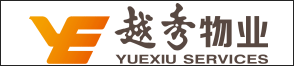 越秀物业
YUEXIU SERVICES